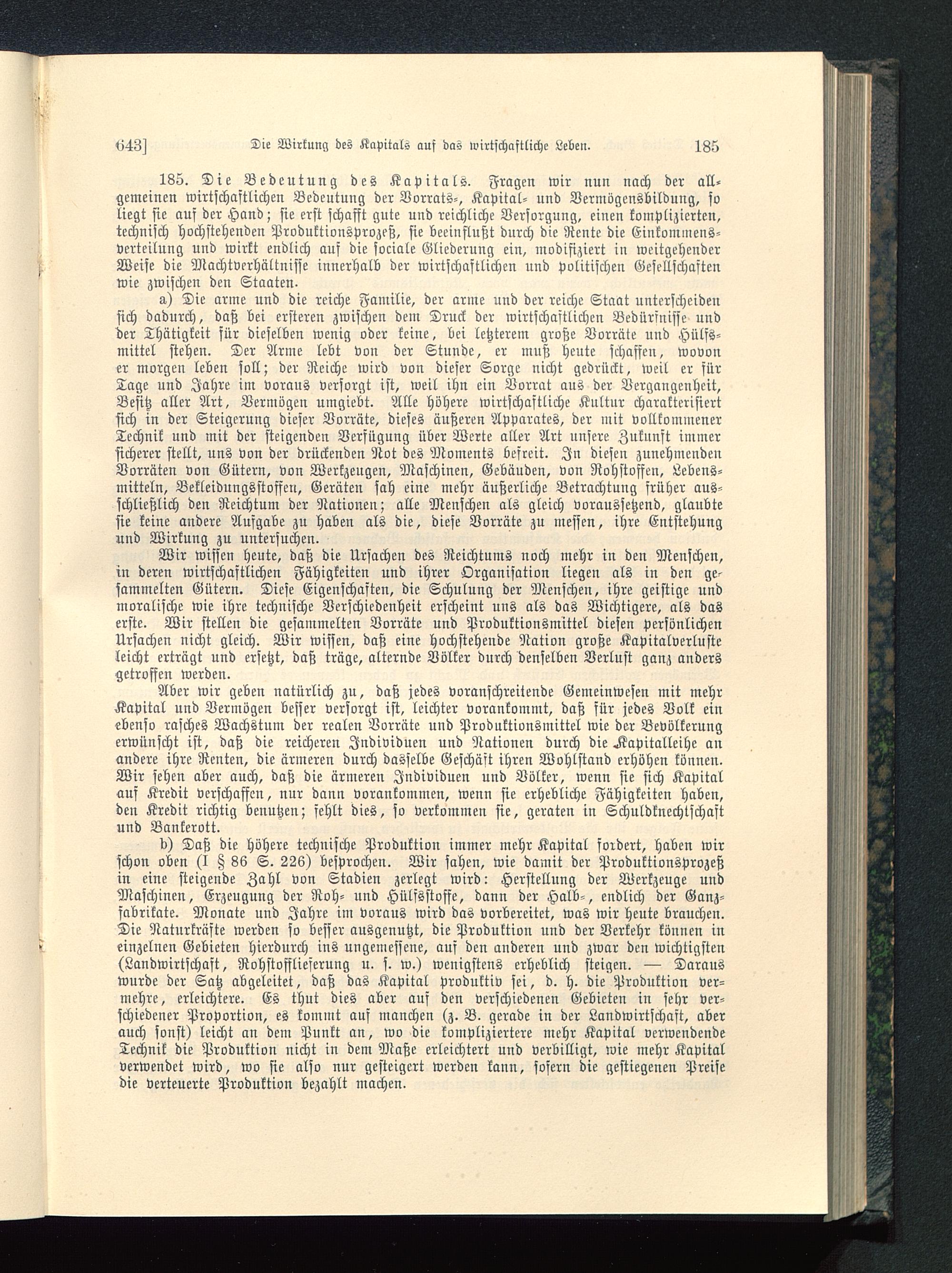 643] Die Wirkung des Kapitals auf das wirtschaftliche Leben. 185

185. Die Bedeutung des Kapitals. Fragen wir nun nach der allgemeinen wirtschaftlichen Bedeutung der Vorrats-, Kapital- und Vermögensbildung, so liegt sie auf der Hand; sie erst schafft gute und reichliche Versorgung, einen komplizierten, technisch hochstehenden Produktionsprozeß, sie beeinflußt durch die Rente die Einkommensverteilung und wirkt endlich auf die sociale Gliederung ein, modifiziert in weitgehender Weise die Machtverhältnisse innerhalb der wirtschaftlichen und politischen Gesellschaften wie zwischen den Staaten.

a) Die arme und die reiche Familie, der arme und der reiche Staat unterscheiden sich dadurch, daß bei ersteren zwischen dem Druck der wirtschaftlichen Bedürfnisse und der Thätigkeit für dieselben wenig oder keine, bei letzterem große Vorräte und Hülfsmittel stehen. Der Arme lebt von der Stunde, er muß heute schaffen, wovon er morgen leben soll; der Reiche wird von dieser Sorge nicht gedrückt, weil er für Tage und Jahre im voraus versorgt ist, weil ihn ein Vorrat aus der Vergangenheit, Besitz aller Art, Vermögen umgiebt. Alle höhere wirtschaftliche Kultur charakterisiert sich in der Steigerung dieser Vorräte, dieses äußeren Apparates, der mit vollkommener Technik und mit der steigenden Verfügung über Werte aller Art unsere Zukunft immer sicherer stellt, uns von der drückenden Not des Moments befreit. In diesen zunehmenden Vorräten von Gütern, von Werkzeugen, Maschinen, Gebäuden, von Rohstoffen, Lebensmitteln, Bekleidungsstoffen, Geräten sah eine mehr äußerliche Betrachtung früher ausschließlich den Reichtum der Nationen; alle Menschen als gleich voraussetzend, glaubte sie keine andere Aufgabe zu haben als die, diese Vorräte zu messen, ihre Entstehung und Wirkung zu untersuchen.

Wir wissen heute, daß die Ursachen des Reichtums noch mehr in den Menschen, in deren wirtschaftlichen Fähigkeiten und ihrer Organisation liegen als in den gesammelten Gütern. Diese Eigenschaften, die Schulung der Menschen, ihre geistige und moralische wie ihre technische Verschiedenheit erscheint uns als das Wichtigere, als das erste. Wir stellen die gesammelten Vorräte und Produktionsmittel diesen persönlichen Ursachen nicht gleich. Wir wissen, daß eine hochstehende Nation große Kapitalverluste leicht erträgt und ersetzt, daß träge, alternde Völker durch denselben Verlust ganz anders getroffen werden.

Aber wir geben natürlich zu, daß jedes voranschreitende Gemeinwesen mit mehr Kapital und Vermögen besser versorgt ist, leichter vorankommt, daß für jedes Volk ein ebenso rasches Wachstum der realen Vorräte und Produktionsmittel wie der Bevölkerung erwünscht ist, daß die reicheren Individuen und Nationen durch die Kapitalleihe an andere ihre Renten, die ärmeren durch dasselbe Geschäft ihren Wohlstand erhöhen können. Wir sehen aber auch, daß die ärmeren Individuen und Völker, wenn sie sich Kapital auf Kredit verschaffen, nur dann vorankommen, wenn sie erhebliche Fähigkeiten haben, den Kredit richtig benutzen; fehlt dies, so verkommen sie, geraten in Schuldknechtschaft und Bankerott.

b) Daß die höhere technische Produktion immer mehr Kapital fordert, haben wir schon oben (I § 86 S. 226) besprochen. Wir sahen, wie damit der Produktionsprozeß in eine steigende Zahl von Stadien zerlegt wird: Herstellung der Werkzeuge und Maschinen, Erzeugung der Roh- und Hülfsstoffe, dann der Halb-, endlich der Ganzfabrikate. Monate und Jahre im voraus wird das vorbereitet, was wir heute brauchen. Die Naturkräfte werden so besser ausgenutzt, die Produktion und der Verkehr können in einzelnen Gebieten hierdurch ins ungemessene, auf den anderen und zwar den wichtigsten (Landwirtschaft, Rohstofflieferung u. s. w.) wenigstens erheblich steigen. — Daraus wurde der Satz abgeleitet, daß das Kapital produktiv sei, d. h. die Produktion vermehre, erleichtere. Es thut dies aber auf den verschiedenen Gebieten in sehr verschiedener Proportion, es kommt auf manchen (z. B. gerade in der Landwirtschaft, aber auch sonst) leicht an dem Punkt an, wo die kompliziertere mehr Kapital verwendende Technik die Produktion nicht in dem Maße erleichtert und verbilligt, wie mehr Kapital verwendet wird, wo sie also nur gesteigert werden kann, sofern die gestiegenen Preise die verteuerte Produktion bezahlt machen.